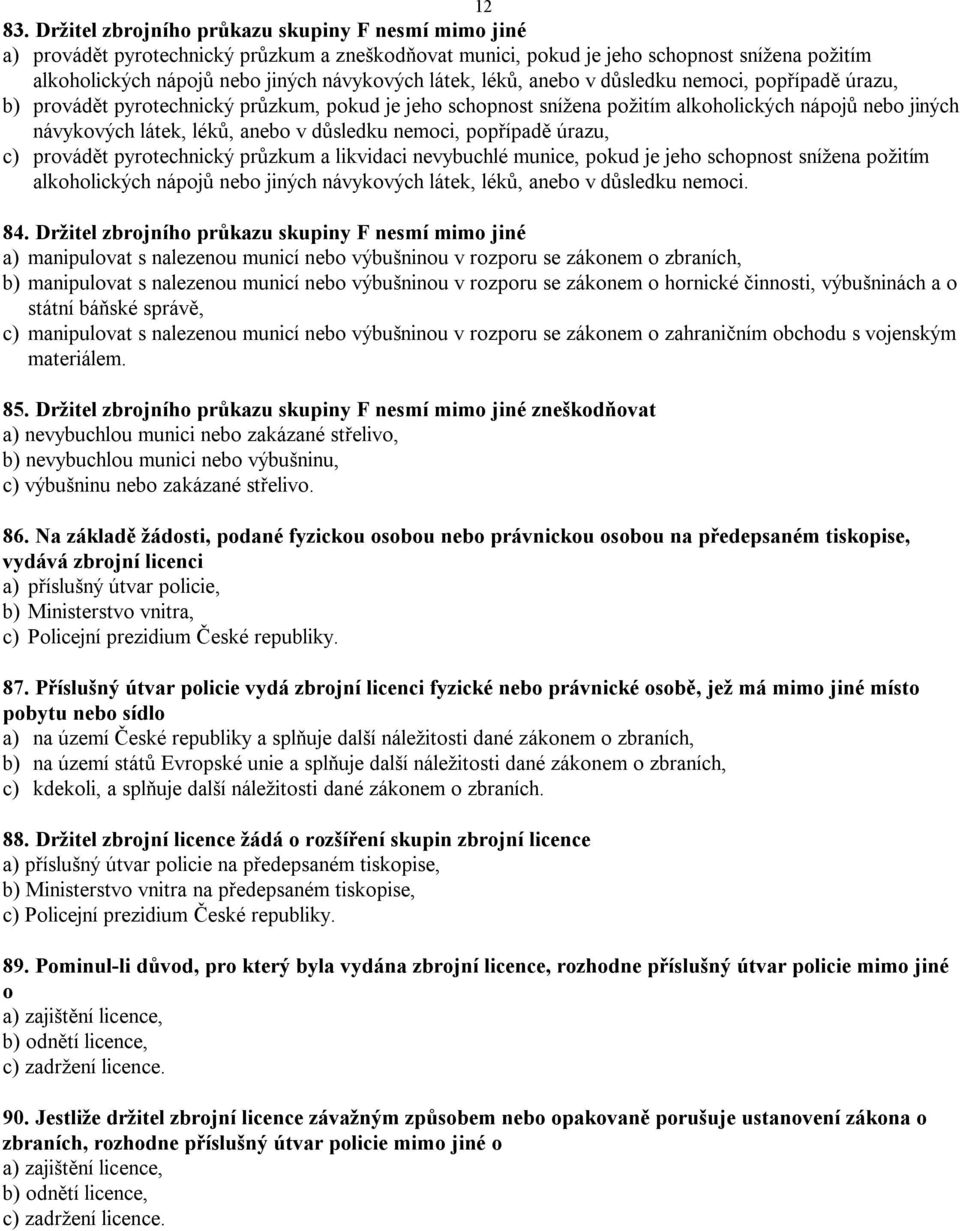 12

83. Držitel zbrojního průkazu skupiny F nesmí mimo jiné
a) provádět pyrotechnický průzkum a zneškodňovat munici, pokud je jeho schopnost snížena požitím alkoholických nápojů nebo jiných návykových látek, léků, anebo v důsledku nemoci, popřípadě úrazu,
b) provádět pyrotechnický průzkum, pokud je jeho schopnost snížena požitím alkoholických nápojů nebo jiných návykových látek, léků, anebo v důsledku nemoci, popřípadě úrazu,
c) provádět pyrotechnický průzkum a likvidaci nevybuchlé munice, pokud je jeho schopnost snížena požitím alkoholických nápojů nebo jiných návykových látek, léků, anebo v důsledku nemoci.

84. Držitel zbrojního průkazu skupiny F nesmí mimo jiné
a) manipulovat s nalezenou municí nebo výbušninou v rozporu se zákonem o zbraních,
b) manipulovat s nalezenou municí nebo výbušninou v rozporu se zákonem o hornické činnosti, výbušninách a o státní báňské správě,
c) manipulovat s nalezenou municí nebo výbušninou v rozporu se zákonem o zahraničním obchodu s vojenským materiálem.

85. Držitel zbrojního průkazu skupiny F nesmí mimo jiné zneškodňovat
a) nevybuchlou munici nebo zakázané střelivo,
b) nevybuchlou munici nebo výbušninu,
c) výbušninu nebo zakázané střelivo.

86. Na základě žádosti, podané fyzickou osobou nebo právnickou osobou na předepsaném tiskopise, vydává zbrojní licenci
a) příslušný útvar policie,
b) Ministerstvo vnitra,
c) Policejní prezidium České republiky.

87. Příslušný útvar policie vydá zbrojní licenci fyzické nebo právnické osobě, jež má mimo jiné místo pobytu nebo sídlo
a) na území České republiky a splňuje další náležitosti dané zákonem o zbraních,
b) na území států Evropské unie a splňuje další náležitosti dané zákonem o zbraních,
c) kdekoli, a splňuje další náležitosti dané zákonem o zbraních.

88. Držitel zbrojní licence žádá o rozšíření skupin zbrojní licence
a) příslušný útvar policie na předepsaném tiskopise,
b) Ministerstvo vnitra na předepsaném tiskopise,
c) Policejní prezidium České republiky.

89. Pominul-li důvod, pro který byla vydána zbrojní licence, rozhodne příslušný útvar policie mimo jiné o
a) zajištění licence,
b) odnětí licence,
c) zadržení licence.

90. Jestliže držitel zbrojní licence závažným způsobem nebo opakovaně porušuje ustanovení zákona o zbraních, rozhodne příslušný útvar policie mimo jiné o
a) zajištění licence,
b) odnětí licence,
c) zadržení licence.